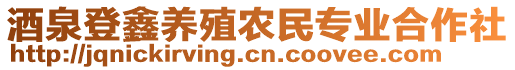 酒泉登鑫养殖农民专业合作社
http://jqnickirving.cn.coovee.com